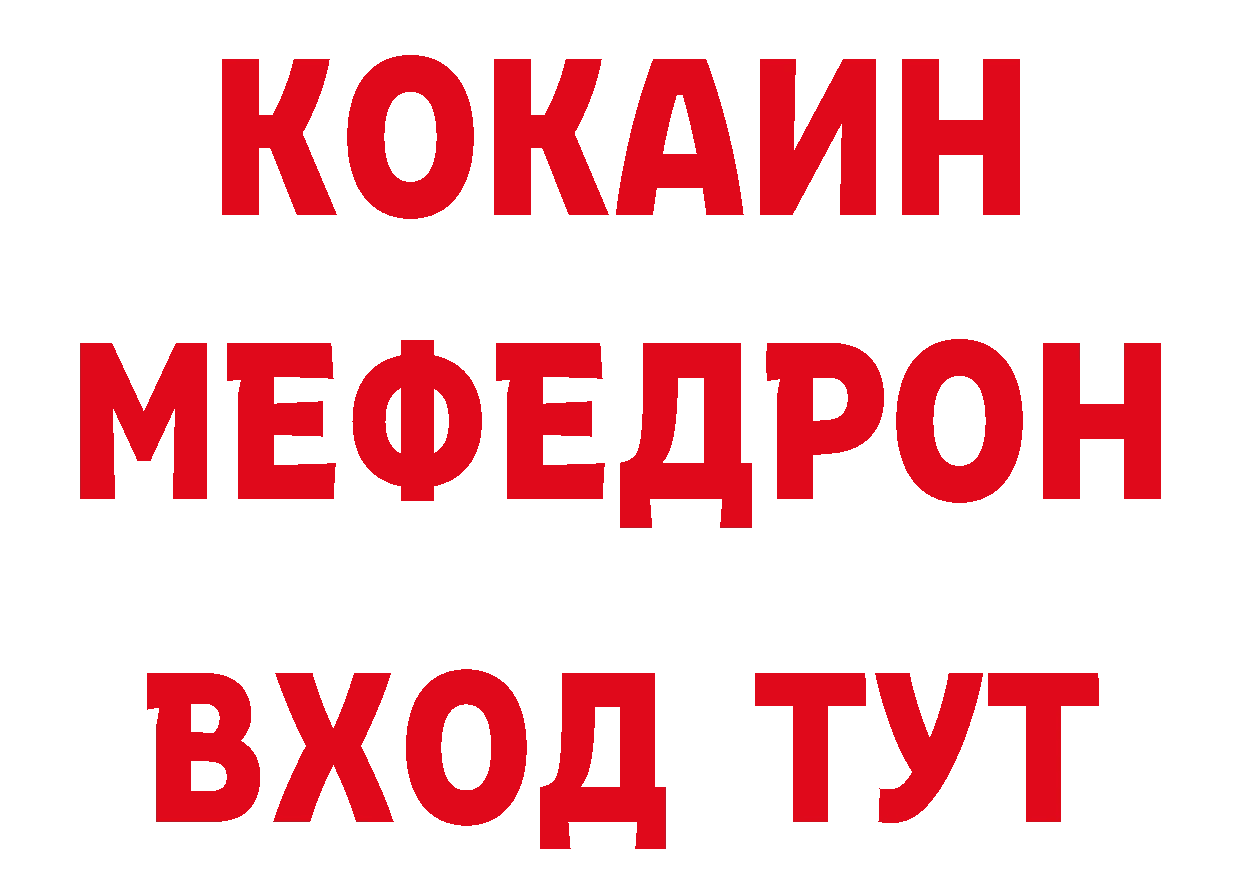 КОКАИН
МЕФЕДРОН
ВХОД ТУТ